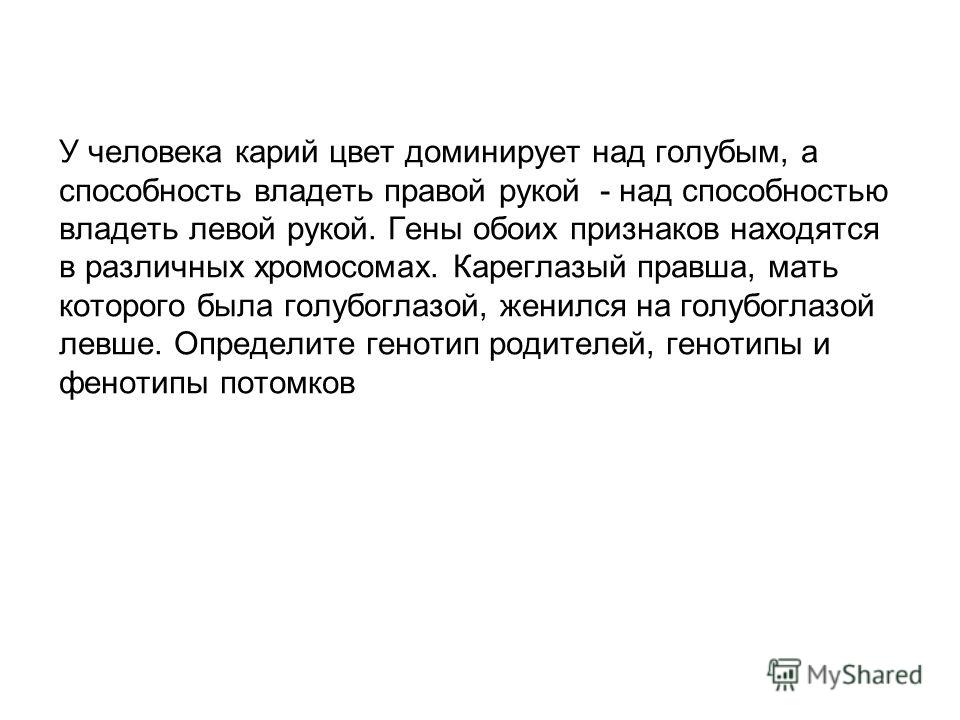 У человека карий цвет доминирует над голубым, а способность владеть правой рукой - над способностью владеть левой рукой. Гены обоих признаков находятся в различных хромосомах. Кареглазый правша, мать которого была голубоглазой, женился на голубоглазой левше. Определите генотип родителей, генотипы и фенотипы потомков

MyShared